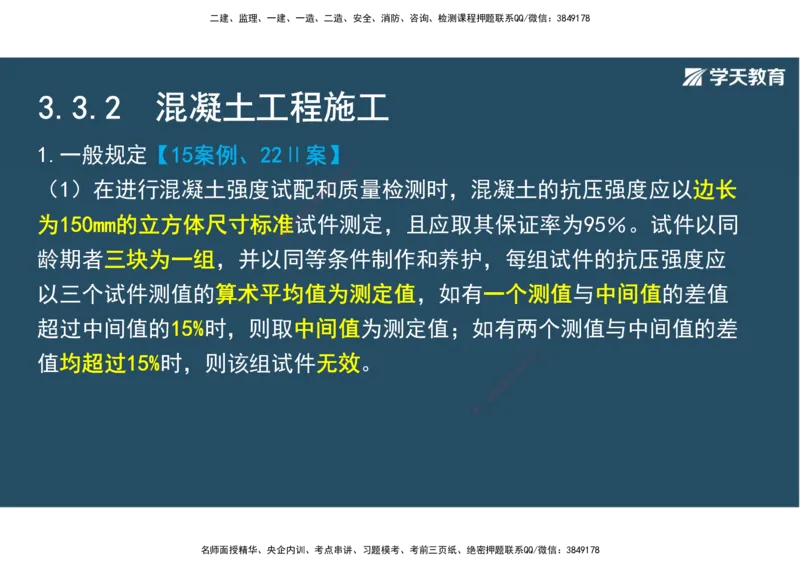 二建、监理、一建、一造、二造、安全、消防、咨询、检测课程押题联系QQ/微信：3849178

学天教育

3.3.2 混凝土工程施工

1.一般规定【15案例、22Ⅱ案】

（1）在进行混凝土强度试配和质量检测时，混凝土的抗压强度应以边长为150mm的立方体尺寸标准试件测定，且应取其保证率为95%。试件以同龄期者三块为一组，并以同等条件制作和养护，每组试件的抗压强度应以三个试件测值的算术平均值为测定值，如有一个测值与中间值的差值超过中间值的15%时，则取中间值为测定值；如有两个测值与中间值的差值均超过15%时，则该组试件无效。

名师面授精华、央企内训、考点串讲、习题模考、考前三页纸、绝密押题联系QQ/微信：3849178